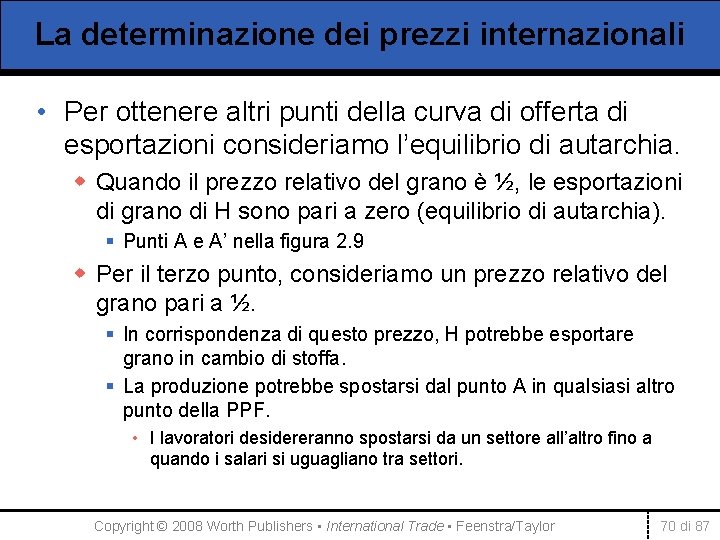 La determinazione dei prezzi internazionali

• Per ottenere altri punti della curva di offerta di esportazioni consideriamo l'equilibrio di autarchia.

◆ Quando il prezzo relativo del grano è ½, le esportazioni di grano di H sono pari a zero (equilibrio di autarchia).

▪ Punti A e A' nella figura 2.9

◆ Per il terzo punto, consideriamo un prezzo relativo del grano pari a ½.

▪ In corrispondenza di questo prezzo, H potrebbe esportare grano in cambio di stoffa.

▪ La produzione potrebbe spostarsi dal punto A in qualsiasi altro punto della PPF.

• I lavoratori desidereranno spostarsi da un settore all'altro fino a quando i salari si uguagliano tra settori.

Copyright © 2008 Worth Publishers ▪ International Trade ▪ Feenstra/Taylor

70 di 87